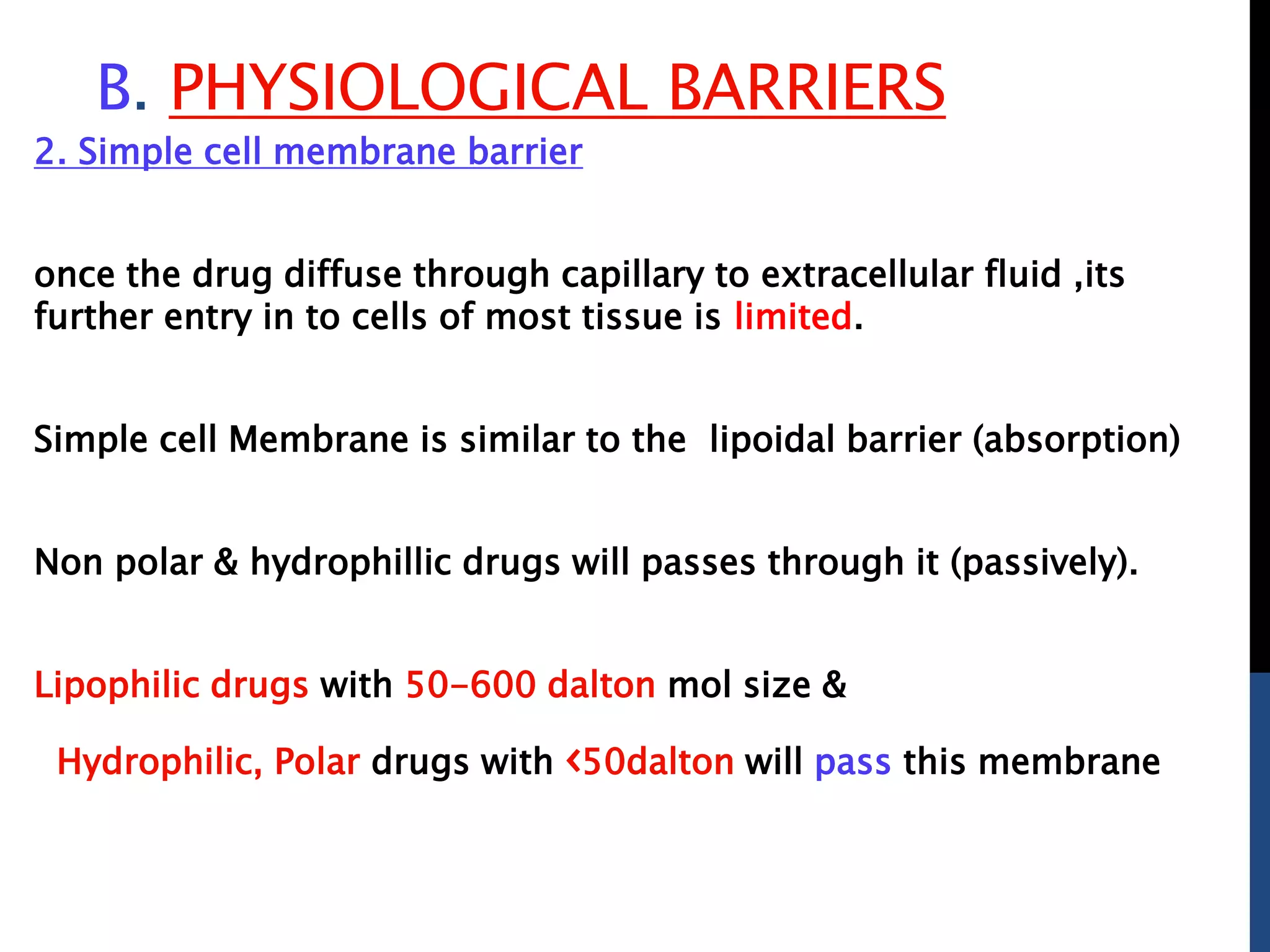 B. PHYSIOLOGICAL BARRIERS

2. Simple cell membrane barrier

once the drug diffuse through capillary to extracellular fluid ,its further entry in to cells of most tissue is limited.

Simple cell Membrane is similar to the lipoidal barrier (absorption)

Non polar & hydrophillic drugs will passes through it (passively).

Lipophilic drugs with 50-600 dalton mol size &

Hydrophilic, Polar drugs with <50dalton will pass this membrane